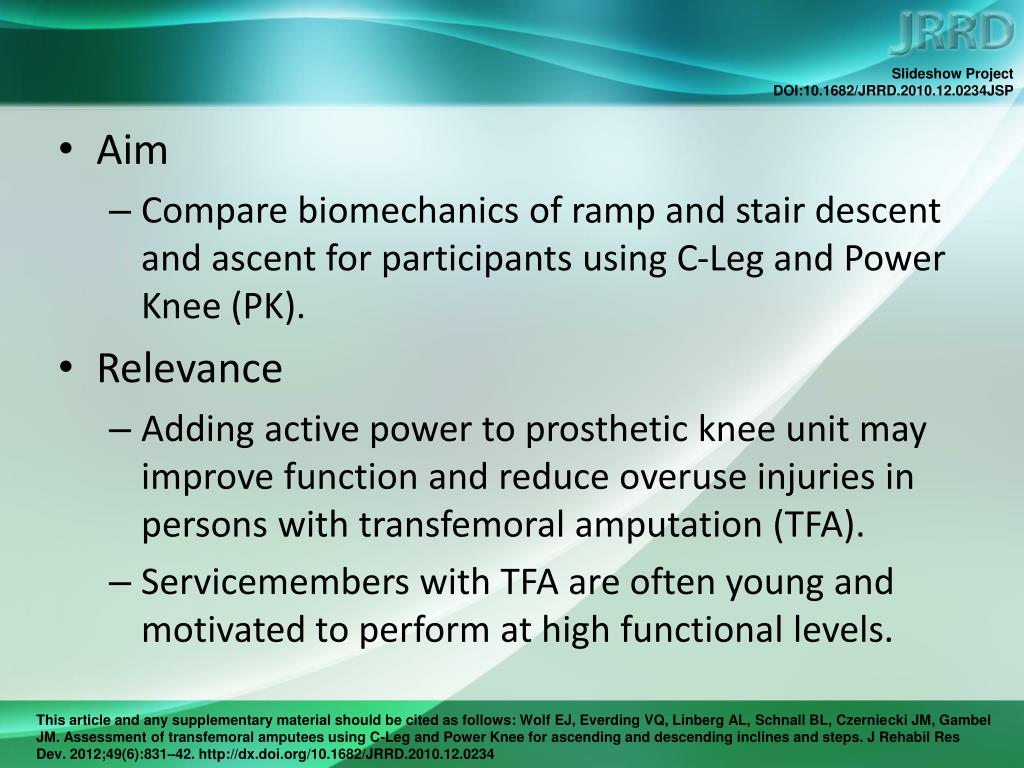 JRRD

Slideshow Project
DOI:10.1682/JRRD.2010.12.0234JSP

• Aim
– Compare biomechanics of ramp and stair descent and ascent for participants using C-Leg and Power Knee (PK).

• Relevance
– Adding active power to prosthetic knee unit may improve function and reduce overuse injuries in persons with transfemoral amputation (TFA).
– Servicemembers with TFA are often young and motivated to perform at high functional levels.

This article and any supplementary material should be cited as follows: Wolf EJ, Everding VQ, Linberg AL, Schnall BL, Czerniecki JM, Gambel JM. Assessment of transfemoral amputees using C-Leg and Power Knee for ascending and descending inclines and steps. J Rehabil Res Dev. 2012;49(6):831–42. http://dx.doi.org/10.1682/JRRD.2010.12.0234